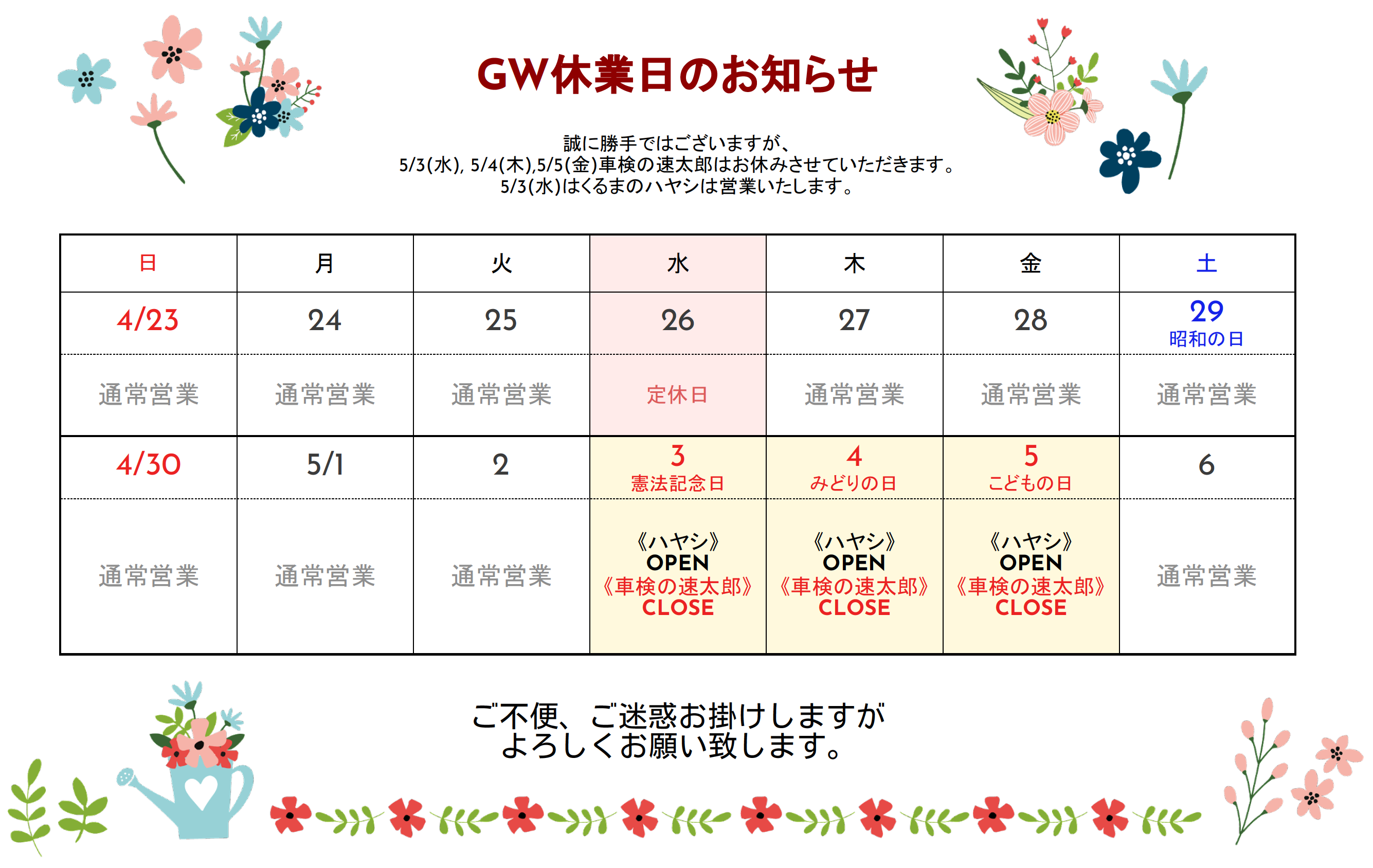 GW休業日のお知らせ

誠に勝手ではございますが、
5/3(水), 5/4(木),5/5(金)車検の速太郎はお休みさせていただきます。
5/3(水)はくるまのハヤシは営業いたします。

| 日 | 月 | 火 | 水 | 木 | 金 | 土 |
|---|---|---|---|---|---|---|
| 4/23 | 24 | 25 | 26 | 27 | 28 | 29 昭和の日 |
| 通常営業 | 通常営業 | 通常営業 | 定休日 | 通常営業 | 通常営業 | 通常営業 |
| 4/30 | 5/1 | 2 | 3 憲法記念日 | 4 みどりの日 | 5 こどもの日 | 6 |
| 通常営業 | 通常営業 | 通常営業 | 《ハヤシ》 OPEN 《車検の速太郎》 CLOSE | 《ハヤシ》 OPEN 《車検の速太郎》 CLOSE | 《ハヤシ》 OPEN 《車検の速太郎》 CLOSE | 通常営業 |

ご不便、ご迷惑お掛けしますが
よろしくお願い致します。